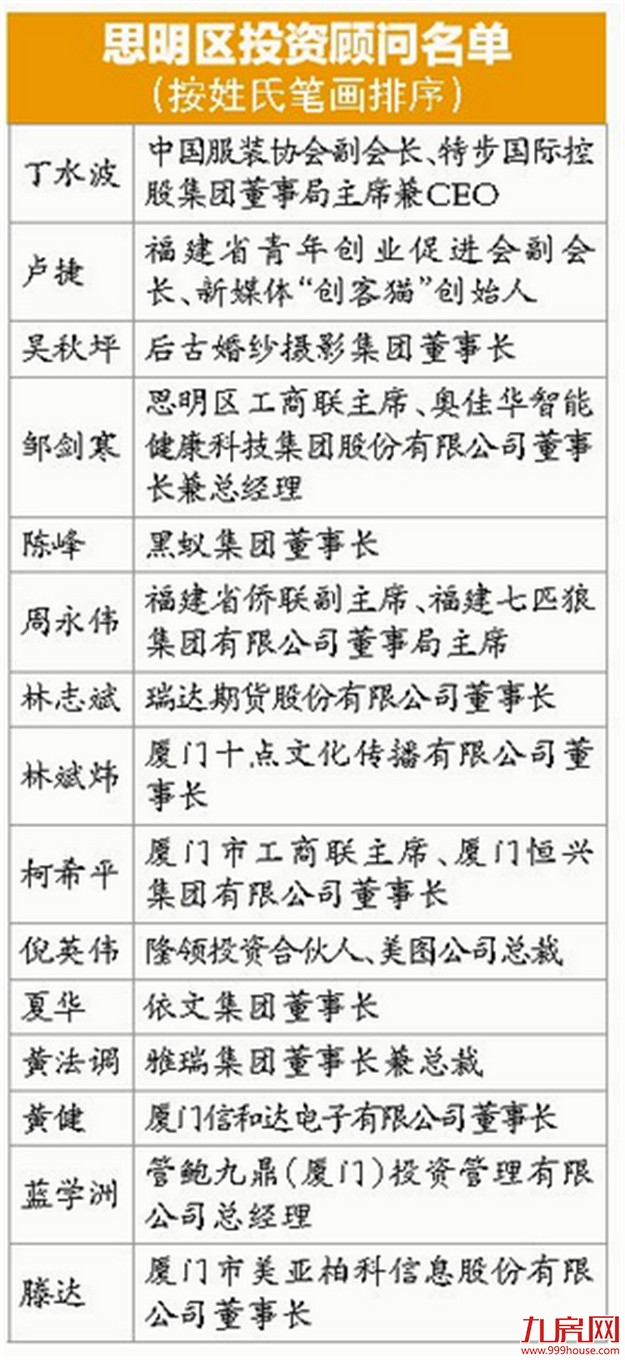 思明区投资顾问名单
（按姓氏笔画排序）

| | |
|---|---|
| 丁水波 | 中国服装协会副会长、特步国际控股集团董事局主席兼CEO |
| 卢捷 | 福建省青年创业促进会副会长、新媒体“创客猫”创始人 |
| 吴秋坪 | 后古婚纱摄影集团董事长 |
| 邹剑寒 | 思明区工商联主席、奥佳华智能健康科技集团股份有限公司董事长兼总经理 |
| 陈峰 | 黑蚁集团董事长 |
| 周永伟 | 福建省侨联副主席、福建七匹狼集团有限公司董事局主席 |
| 林志斌 | 瑞达期货股份有限公司董事长 |
| 林斌炜 | 厦门十点文化传播有限公司董事长 |
| 柯希平 | 厦门市工商联主席、厦门恒兴集团有限公司董事长 |
| 倪英伟 | 隆领投资合伙人、美图公司总裁 |
| 夏华 | 依文集团董事长 |
| 黄法调 | 雅瑞集团董事长兼总裁 |
| 黄健 | 厦门信和达电子有限公司董事长 |
| 蓝学洲 | 管鲍九鼎（厦门）投资管理有限公司总经理 |
| 滕达 | 厦门市美亚柏科信息股份有限公司董事长 |

九房网
www.999house.com